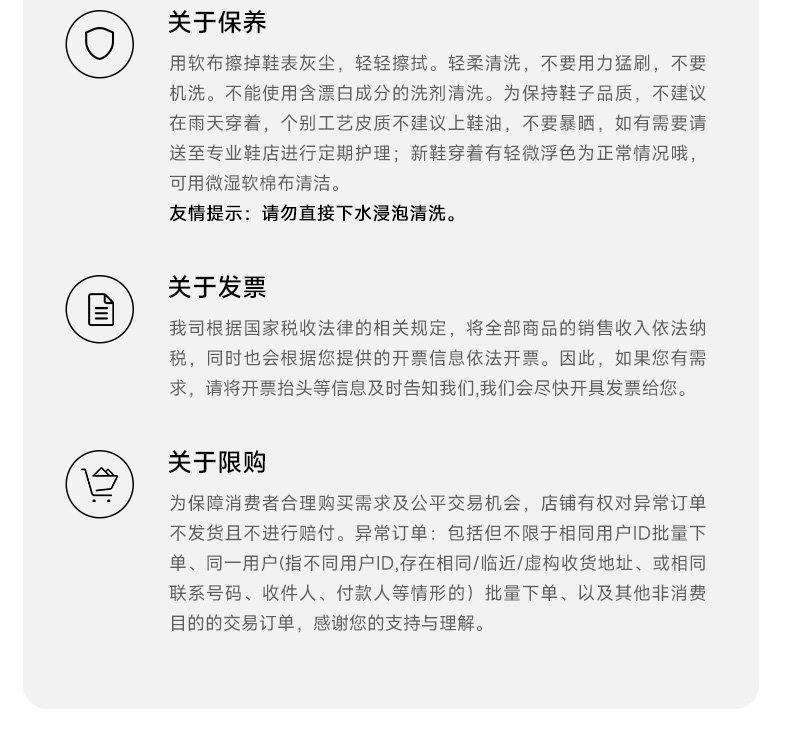 关于保养

用软布擦掉鞋表灰尘，轻轻擦拭。轻柔清洗，不要用力猛刷，不要机洗。不能使用含漂白成分的洗剂清洗。为保持鞋子品质，不建议在雨天穿着，个别工艺皮质不建议上鞋油，不要暴晒，如有需要请送至专业鞋店进行定期护理；新鞋穿着有轻微浮色为正常情况哦，可用微湿软棉布清洁。

友情提示：请勿直接下水浸泡清洗。

关于发票

我司根据国家税收法律的相关规定，将全部商品的销售收入依法纳税，同时也会根据您提供的开票信息依法开票。因此，如果您有需求，请将开票抬头等信息及时告知我们,我们会尽快开具发票给您。

关于限购

为保障消费者合理购买需求及公平交易机会，店铺有权对异常订单不发货且不进行赔付。异常订单：包括但不限于相同用户ID批量下单、同一用户(指不同用户ID,存在相同/临近/虚构收货地址、或相同联系号码、收件人、付款人等情形的）批量下单、以及其他非消费目的的交易订单，感谢您的支持与理解。